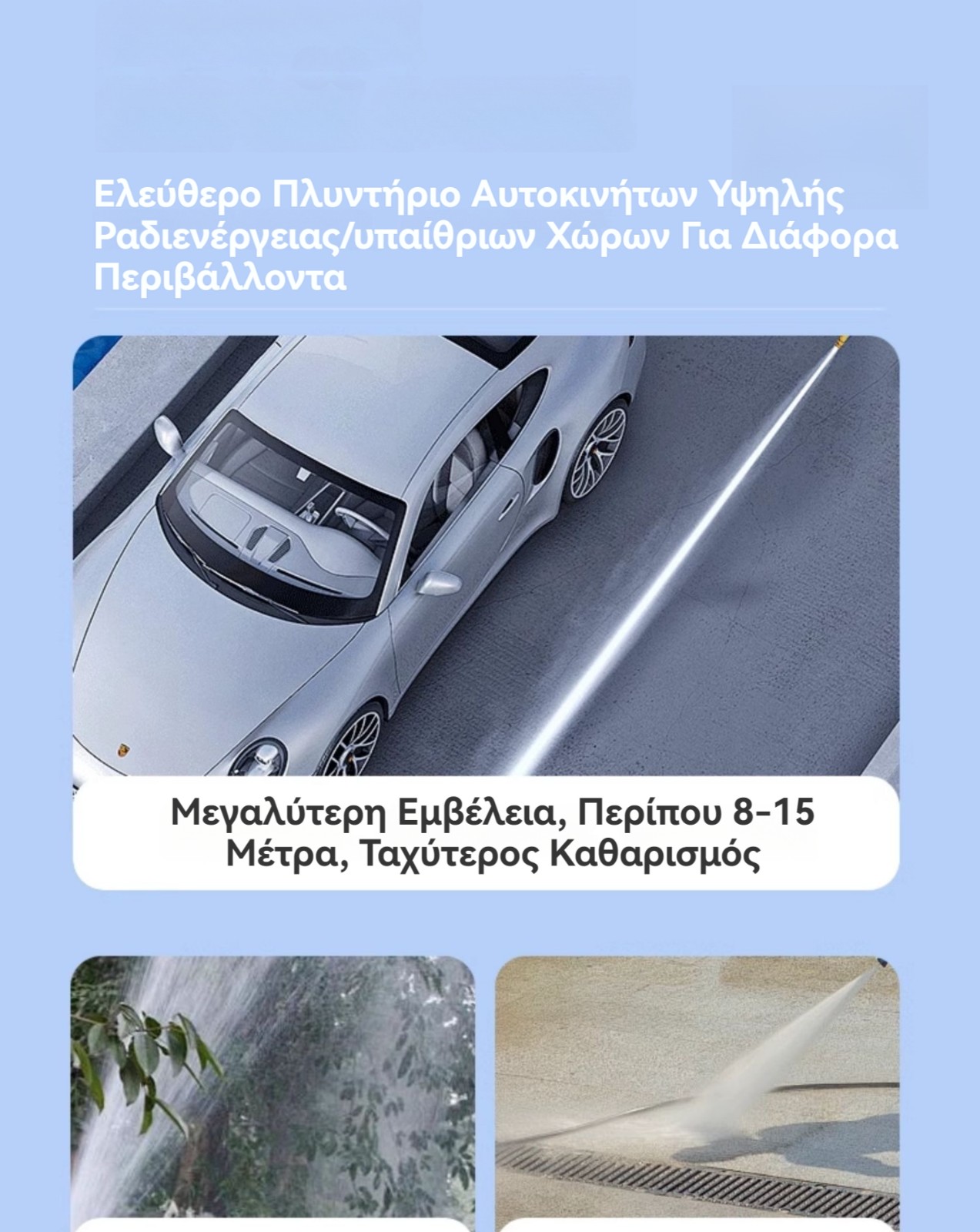 Ελεύθερο Πλυντήριο Αυτοκινήτων Υψηλής Ραδιενέργειας/υπαίθριων Χώρων Για Διάφορα Περιβάλλοντα

Μεγαλύτερη Εμβέλεια, Περίπου 8-15 Μέτρα, Ταχύτερος Καθαρισμός